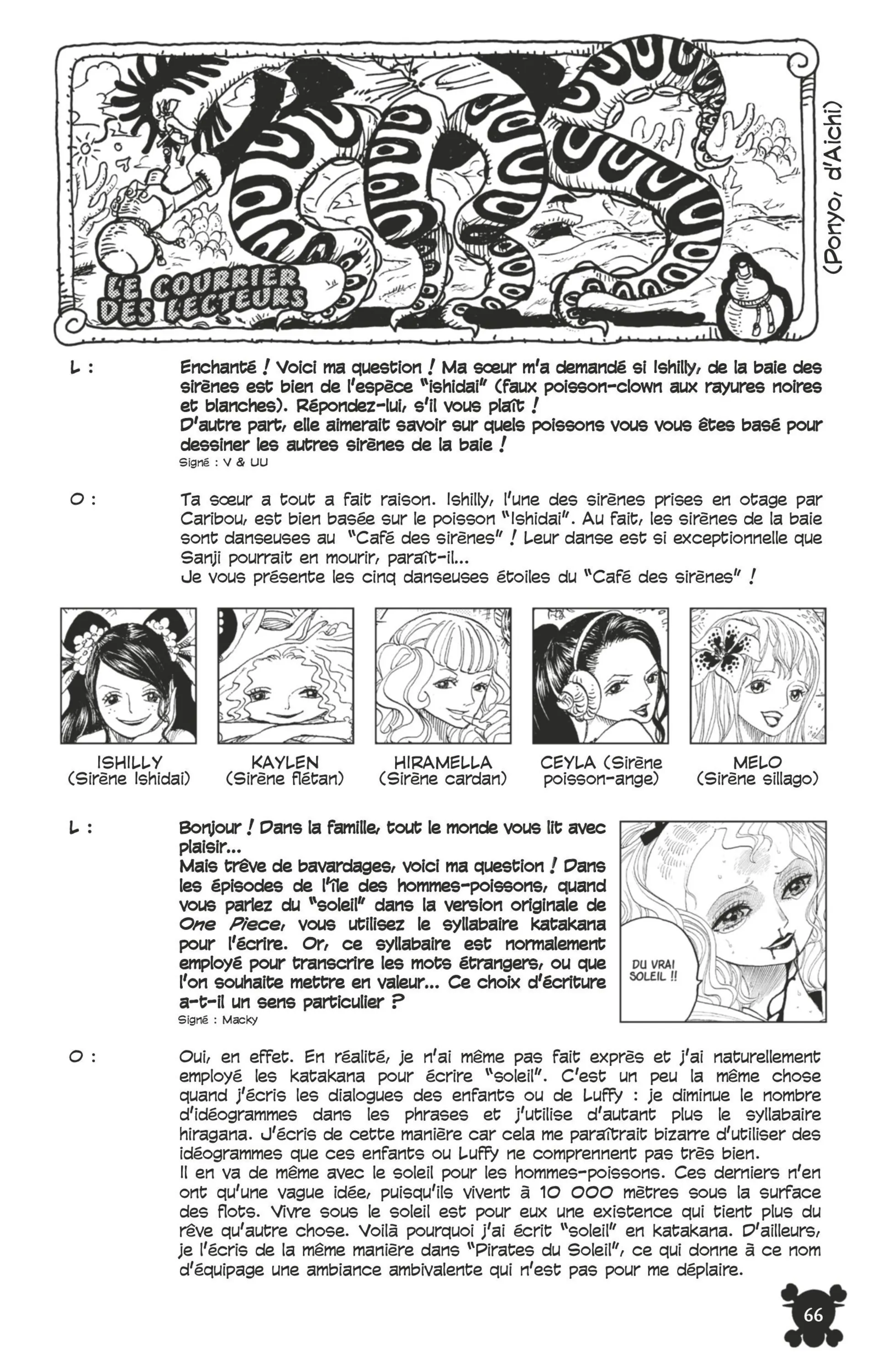 LE COURRIER DES LECTEURS

(Ponyo, d'Aichi)

L : Enchanté ! Voici ma question ! Ma sœur m'a demandé si Ishilly, de la baie des sirènes est bien de l'espèce "ishidai" (faux poisson-clown aux rayures noires et blanches). Répondez-lui, s'il vous plaît !
D'autre part, elle aimerait savoir sur quels poissons vous vous êtes basé pour dessiner les autres sirènes de la baie !
Signé : V & UU

O : Ta sœur a tout a fait raison. Ishilly, l'une des sirènes prises en otage par Caribou, est bien basée sur le poisson "Ishidai". Au fait, les sirènes de la baie sont danseuses au "Café des sirènes" ! Leur danse est si exceptionnelle que Sanji pourrait en mourir, paraît-il...
Je vous présente les cinq danseuses étoiles du "Café des sirènes" !

ISHILLY (Sirène Ishidai)

KAYLEN (Sirène flétan)

HIRAMELLA (Sirène cardan)

CEYLA (Sirène poisson-ange)

MELO (Sirène sillago)

L : Bonjour ! Dans la famille, tout le monde vous lit avec plaisir...
Mais trêve de bavardages, voici ma question ! Dans les épisodes de l'île des hommes-poissons, quand vous parlez du "soleil" dans la version originale de One Piece, vous utilisez le syllabaire katakana pour l'écrire. Or, ce syllabaire est normalement employé pour transcrire les mots étrangers, ou que l'on souhaite mettre en valeur... Ce choix d'écriture a-t-il un sens particulier ?
Signé : Macky

DU VRAI SOLEIL !!

O : Oui, en effet. En réalité, je n'ai même pas fait exprès et j'ai naturellement employé les katakana pour écrire "soleil". C'est un peu la même chose quand j'écris les dialogues des enfants ou de Luffy : je diminue le nombre d'idéogrammes dans les phrases et j'utilise d'autant plus le syllabaire hiragana. J'écris de cette manière car cela me paraîtrait bizarre d'utiliser des idéogrammes que ces enfants ou Luffy ne comprennent pas très bien.
Il en va de même avec le soleil pour les hommes-poissons. Ces derniers n'en ont qu'une vague idée, puisqu'ils vivent à 10 000 mètres sous la surface des flots. Vivre sous le soleil est pour eux une existence qui tient plus du rêve qu'autre chose. Voilà pourquoi j'ai écrit "soleil" en katakana. D'ailleurs, je l'écris de la même manière dans "Pirates du Soleil", ce qui donne à ce nom d'équipage une ambiance ambivalente qui n'est pas pour me déplaire.

66